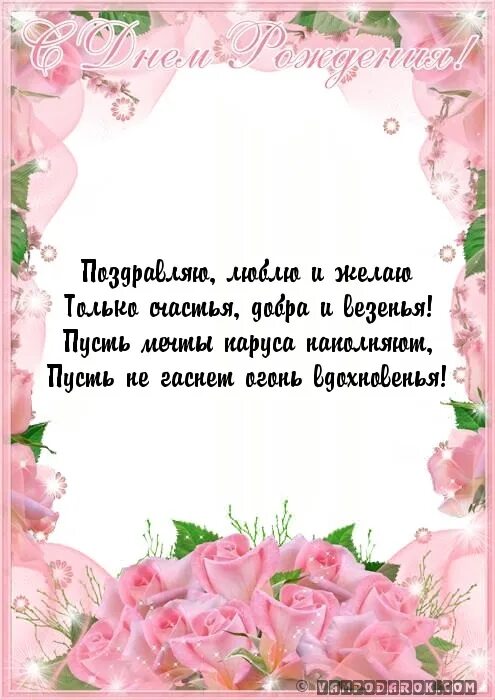 С Днем Рождения!

Поздравляю, люблю и желаю
Только счастья, добра и везенья!
Пусть мечты паруса наполняют,
Пусть не гаснет огонь вдохновенья!

© VAMPODAROK.COM